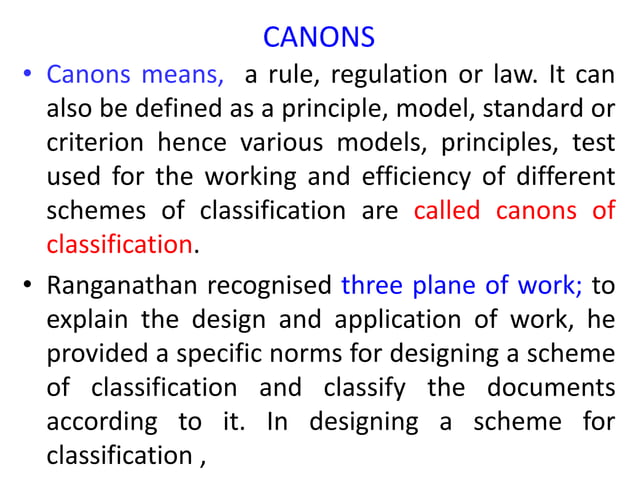 CANONS

• Canons means, a rule, regulation or law. It can also be defined as a principle, model, standard or criterion hence various models, principles, test used for the working and efficiency of different schemes of classification are called canons of classification.

• Ranganathan recognised three plane of work; to explain the design and application of work, he provided a specific norms for designing a scheme of classification and classify the documents according to it. In designing a scheme for classification ,